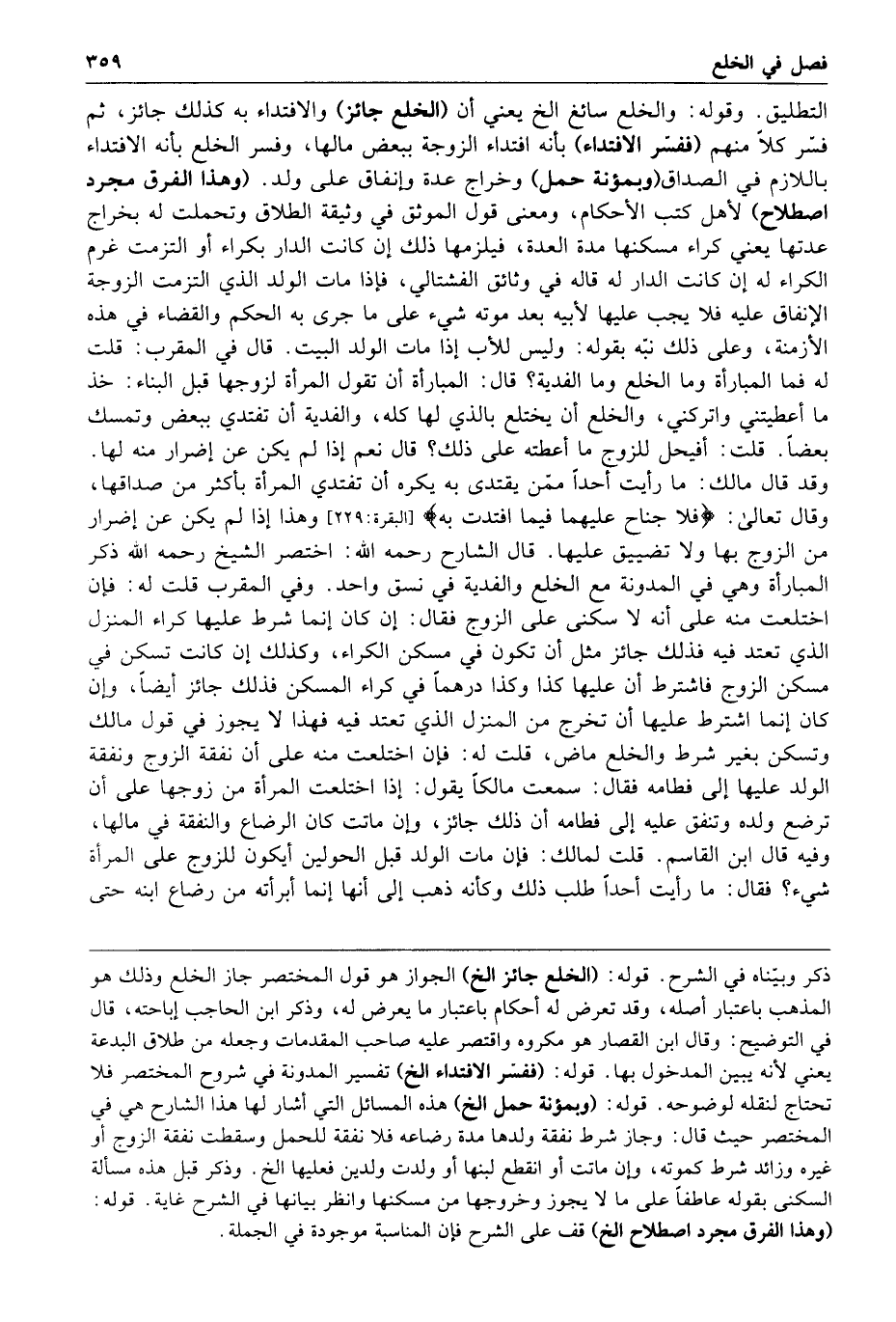 فصل في الخلع ٣٥٩

التطليق. وقوله: والخلع سائغ الخ يعني أن (الخلع جائز) والافتداء به كذلك جائز، ثم فسّر كلاً منهم (ففسّر الافتداء) بأنه افتداء الزوجة ببعض مالها، وفسر الخلع بأنه الافتداء باللازم في الصداق(وبمؤنة حمل) وخراج عدة وإنفاق على ولد. (وهذا الفرق مجرد اصطلاح) لأهل كتب الأحكام، ومعنى قول الموثق في وثيقة الطلاق وتحملت له بخراج عدتها يعني كراء مسكنها مدة العدة، فيلزمها ذلك إن كانت الدار بكراء أو التزمت غرم الكراء له إن كانت الدار له قاله في وثائق الفشتالي، فإذا مات الولد الذي التزمت الزوجة الإنفاق عليه فلا يجب عليها لأبيه بعد موته شيء على ما جرى به الحكم والقضاء في هذه الأزمنة، وعلى ذلك نبّه بقوله: وليس للأب إذا مات الولد البيت. قال في المقرب: قلت له فما المبارأة وما الخلع وما الفدية؟ قال: المبارأة أن تقول المرأة لزوجها قبل البناء: خذ ما أعطيتني واتركني، والخلع أن يختلع بالذي لها كله، والفدية أن تفتدي ببعض وتمسك بعضاً. قلت: أفيحل للزوج ما أعطته على ذلك؟ قال نعم إذا لم يكن عن إضرار منه لها. وقد قال مالك: ما رأيت أحداً ممّن يقتدى به يكره أن تفتدي المرأة بأكثر من صداقها، وقال تعالى: ﴿فلا جناح عليهما فيما افتدت به﴾ [البقرة:٢٢٩] وهذا إذا لم يكن عن إضرار من الزوج بها ولا تضييق عليها. قال الشارح رحمه الله: اختصر الشيخ رحمه الله ذكر المبارأة وهي في المدونة مع الخلع والفدية في نسق واحد. وفي المقرب قلت له: فإن اختلعت منه على أنه لا سكنى على الزوج فقال: إن كان إنما شرط عليها كراء المنزل الذي تعتد فيه فذلك جائز مثل أن تكون في مسكن الكراء، وكذلك إن كانت تسكن في مسكن الزوج فاشترط أن عليها كذا وكذا درهماً في كراء المسكن فذلك جائز أيضاً، وإن كان إنما اشترط عليها أن تخرج من المنزل الذي تعتد فيه فهذا لا يجوز في قول مالك وتسكن بغير شرط والخلع ماض، قلت له: فإن اختلعت منه على أن نفقة الزوج ونفقة الولد عليها إلى فطامه فقال: سمعت مالكاً يقول: إذا اختلعت المرأة من زوجها على أن ترضع ولده وتنفق عليه إلى فطامه أن ذلك جائز، وإن ماتت كان الرضاع والنفقة في مالها، وفيه قال ابن القاسم. قلت لمالك: فإن مات الولد قبل الحولين أيكون للزوج على المرأة شيء؟ فقال: ما رأيت أحداً طلب ذلك وكأنه ذهب إلى أنها إنما أبرأته من رضاع ابنه حتى

ذكر وبيّناه في الشرح. قوله: (الخلع جائز الخ) الجواز هو قول المختصر جاز الخلع وذلك هو المذهب باعتبار أصله، وقد تعرض له أحكام باعتبار ما يعرض له، وذكر ابن الحاجب إباحته، قال في التوضيح: وقال ابن القصار هو مكروه واقتصر عليه صاحب المقدمات وجعله من طلاق البدعة يعني لأنه يبين المدخول بها. قوله: (ففسّر الافتداء الخ) تفسير المدونة في شروح المختصر فلا تحتاج لنقله لوضوحه. قوله: (وبمؤنة حمل الخ) هذه المسائل التي أشار لها هذا الشارح هي في المختصر حيث قال: وجاز شرط نفقة ولدها مدة رضاعه فلا نفقة للحمل وسقطت نفقة الزوج أو غيره وزائد شرط كموته، وإن ماتت أو انقطع لبنها أو ولدت ولدين فعليها الخ. وذكر قبل هذه مسألة السكنى بقوله عاطفاً على ما لا يجوز وخروجها من مسكنها وانظر بيانها في الشرح غاية. قوله: (وهذا الفرق مجرد اصطلاح الخ) قف على الشرح فإن المناسبة موجودة في الجملة.